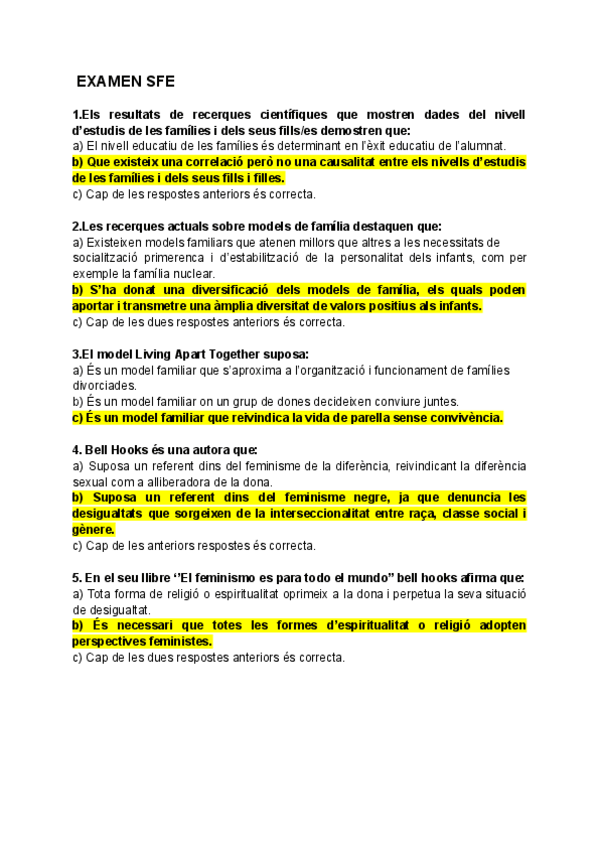 EXAMEN SFE

1.Els resultats de recerques científiques que mostren dades del nivell d'estudis de les famílies i dels seus fills/es demostren que:
a) El nivell educatiu de les famílies és determinant en l'èxit educatiu de l'alumnat.
b) Que existeix una correlació però no una causalitat entre els nivells d'estudis de les famílies i dels seus fills i filles.
c) Cap de les respostes anteriors és correcta.

2.Les recerques actuals sobre models de família destaquen que:
a) Existeixen models familiars que atenen millors que altres a les necessitats de socialització primerenca i d'estabilització de la personalitat dels infants, com per exemple la família nuclear.
b) S'ha donat una diversificació dels models de família, els quals poden aportar i transmetre una àmplia diversitat de valors positius als infants.
c) Cap de les dues respostes anteriors és correcta.

3.El model Living Apart Together suposa:
a) És un model familiar que s'aproxima a l'organització i funcionament de famílies divorciades.
b) És un model familiar on un grup de dones decideixen conviure juntes.
c) És un model familiar que reivindica la vida de parella sense convivència.

4. Bell Hooks és una autora que:
a) Suposa un referent dins del feminisme de la diferència, reivindicant la diferència sexual com a alliberadora de la dona.
b) Suposa un referent dins del feminisme negre, ja que denuncia les desigualtats que sorgeixen de la interseccionalitat entre raça, classe social i gènere.
c) Cap de les anteriors respostes és correcta.

5. En el seu llibre ''El feminismo es para todo el mundo" bell hooks afirma que:
a) Tota forma de religió o espiritualitat oprimeix a la dona i perpetua la seva situació de desigualtat.
b) És necessari que totes les formes d'espiritualitat o religió adopten perspectives feministes.
c) Cap de les dues respostes anteriors és correcta.